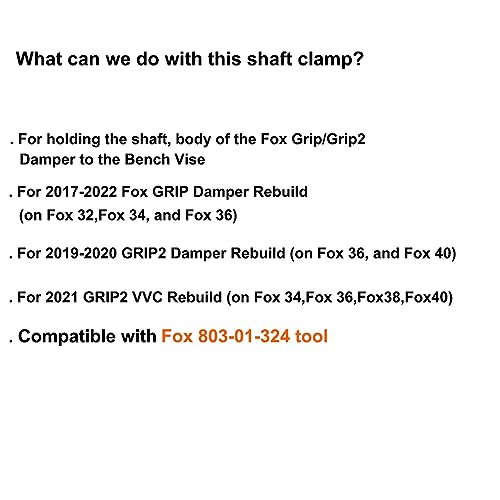 What can we do with this shaft clamp?

. For holding the shaft, body of the Fox Grip/Grip2 Damper to the Bench Vise

. For 2017-2022 Fox GRIP Damper Rebuild (on Fox 32,Fox 34, and Fox 36)

. For 2019-2020 GRIP2 Damper Rebuild (on Fox 36, and Fox 40)

. For 2021 GRIP2 VVC Rebuild (on Fox 34,Fox 36,Fox38,Fox40)

. Compatible with Fox 803-01-324 tool